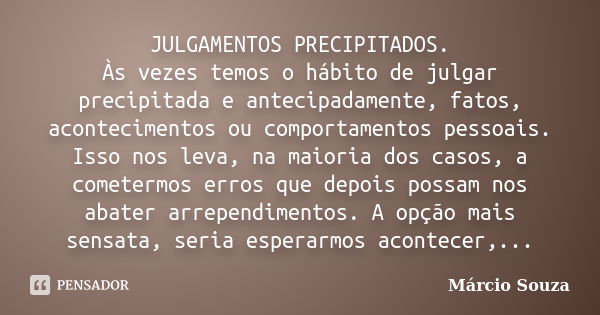 JULGAMENTOS PRECIPITADOS.
Às vezes temos o hábito de julgar precipitada e antecipadamente, fatos, acontecimentos ou comportamentos pessoais. Isso nos leva, na maioria dos casos, a cometermos erros que depois possam nos abater arrependimentos. A opção mais sensata, seria esperarmos acontecer,...

PENSADOR

Márcio Souza